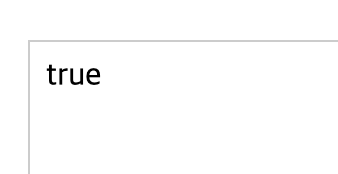 true